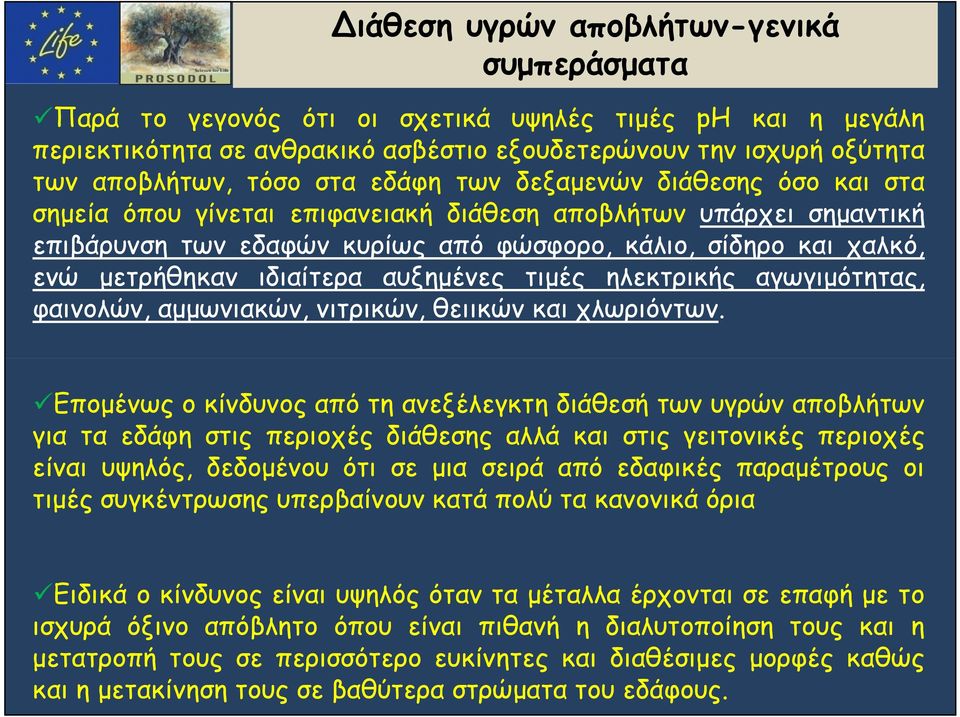 Life

PROSODOL

Διάθεση υγρών αποβλήτων-γενικά συμπεράσματα

✓Παρά το γεγονός ότι οι σχετικά υψηλές τιμές pH και η μεγάλη περιεκτικότητα σε ανθρακικό ασβέστιο εξουδετερώνουν την ισχυρή οξύτητα των αποβλήτων, τόσο στα εδάφη των δεξαμενών διάθεσης όσο και στα σημεία όπου γίνεται επιφανειακή διάθεση αποβλήτων υπάρχει σημαντική επιβάρυνση των εδαφών κυρίως από φώσφορο, κάλιο, σίδηρο και χαλκό, ενώ μετρήθηκαν ιδιαίτερα αυξημένες τιμές ηλεκτρικής αγωγιμότητας, φαινολών, αμμωνιακών, νιτρικών, θειικών και χλωριόντων.

✓Επομένως ο κίνδυνος από τη ανεξέλεγκτη διάθεσή των υγρών αποβλήτων για τα εδάφη στις περιοχές διάθεσης αλλά και στις γειτονικές περιοχές είναι υψηλός, δεδομένου ότι σε μια σειρά από εδαφικές παραμέτρους οι τιμές συγκέντρωσης υπερβαίνουν κατά πολύ τα κανονικά όρια

✓Ειδικά ο κίνδυνος είναι υψηλός όταν τα μέταλλα έρχονται σε επαφή με το ισχυρά όξινο απόβλητο όπου είναι πιθανή η διαλυτοποίηση τους και η μετατροπή τους σε περισσότερο ευκίνητες και διαθέσιμες μορφές καθώς και η μετακίνηση τους σε βαθύτερα στρώματα του εδάφους.